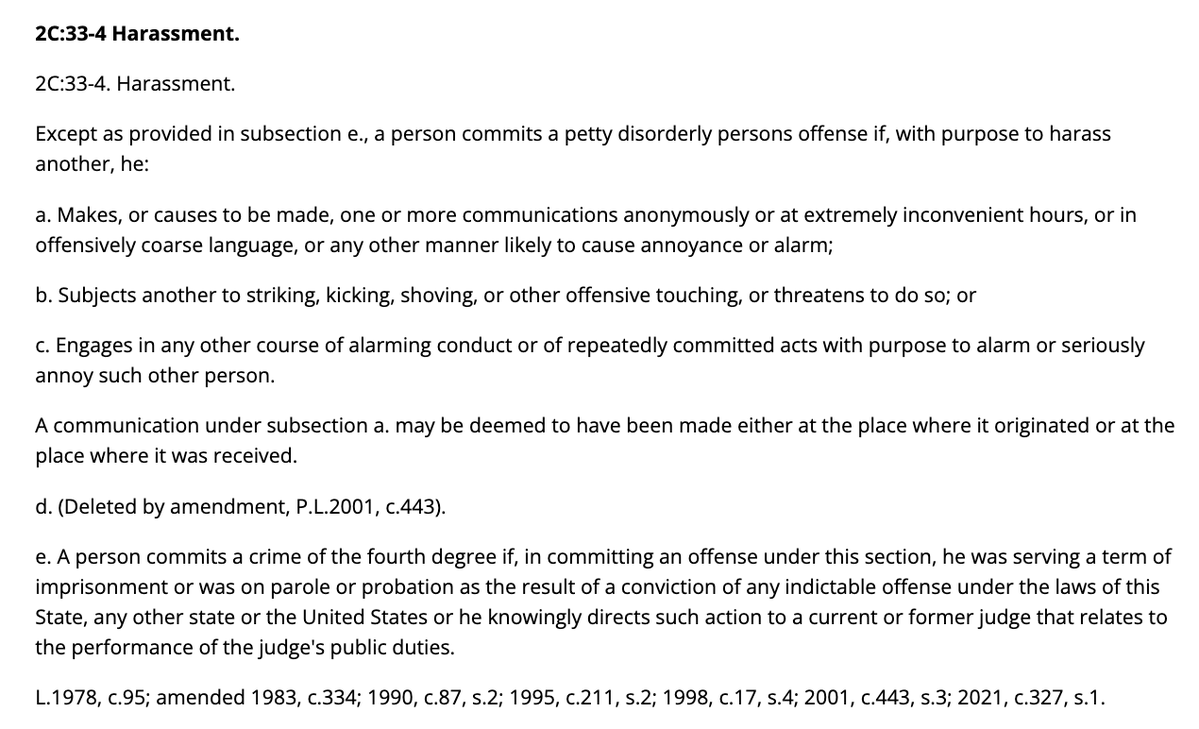 2C:33-4 Harassment.

2C:33-4. Harassment.

Except as provided in subsection e., a person commits a petty disorderly persons offense if, with purpose to harass another, he:

a. Makes, or causes to be made, one or more communications anonymously or at extremely inconvenient hours, or in offensively coarse language, or any other manner likely to cause annoyance or alarm;

b. Subjects another to striking, kicking, shoving, or other offensive touching, or threatens to do so; or

c. Engages in any other course of alarming conduct or of repeatedly committed acts with purpose to alarm or seriously annoy such other person.

A communication under subsection a. may be deemed to have been made either at the place where it originated or at the place where it was received.

d. (Deleted by amendment, P.L.2001, c.443).

e. A person commits a crime of the fourth degree if, in committing an offense under this section, he was serving a term of imprisonment or was on parole or probation as the result of a conviction of any indictable offense under the laws of this State, any other state or the United States or he knowingly directs such action to a current or former judge that relates to the performance of the judge's public duties.

L.1978, c.95; amended 1983, c.334; 1990, c.87, s.2; 1995, c.211, s.2; 1998, c.17, s.4; 2001, c.443, s.3; 2021, c.327, s.1.